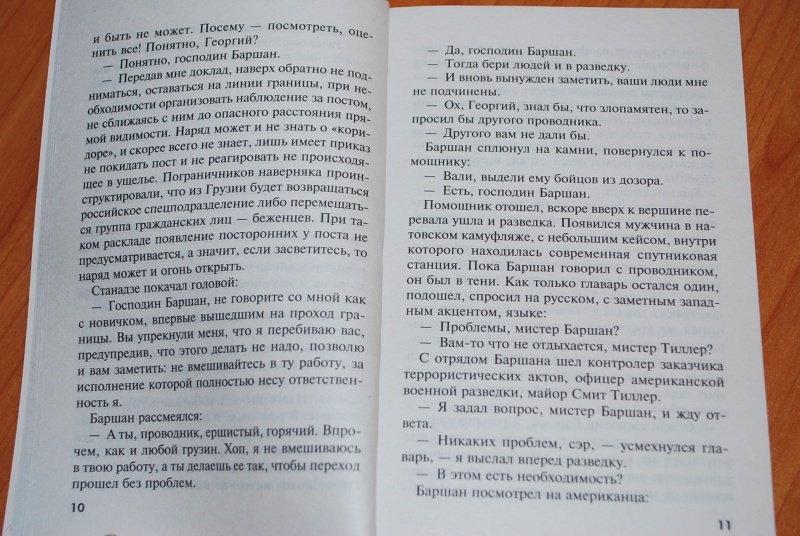 и быть не может. Посему — посмотреть, оценить все! Понятно, Георгий?

— Понятно, господин Баршан.

— Передав мне доклад, наверх обратно не подниматься, оставаться на линии границы, при необходимости организовать наблюдение за постом, не сближаясь с ним до опасного расстояния прямой видимости. Наряд может и не знать о «коридоре», и скорее всего не знает, лишь имеет приказ не покидать пост и не реагировать не происходящее в ущелье. Пограничников наверняка проинструктировали, что из Грузии будет возвращаться российское спецподразделение либо перемещаться группа гражданских лиц — беженцев. При таком раскладе появление посторонних у поста не предусматривается, а значит, если засветитесь, то наряд может и огонь открыть.

Станадзе покачал головой:

— Господин Баршан, не говорите со мной как с новичком, впервые вышедшим на проход границы. Вы упрекнули меня, что я перебиваю вас, предупредив, что этого делать не надо, позволю и вам заметить: не вмешивайтесь в ту работу, за исполнение которой полностью несу ответственность я.

Баршан рассмеялся:

— А ты, проводник, ершистый, горячий. Впрочем, как и любой грузин. Хоп, я не вмешиваюсь в твою работу, а ты делаешь ее так, чтобы переход прошел без проблем.

10

— Да, господин Баршан.

— Тогда бери людей и в разведку.

— И вновь вынужден заметить, ваши люди мне не подчинены.

— Ох, Георгий, знал бы, что злопамятен, то запросил бы другого проводника.

— Другого вам не дали бы.

Баршан сплюнул на камни, повернулся к помощнику:

— Вали, выдели ему бойцов из дозора.

— Есть, господин Баршан.

Помощник отошел, вскоре вверх к вершине перевала ушла и разведка. Появился мужчина в натовском камуфляже, с небольшим кейсом, внутри которого находилась современная спутниковая станция. Пока Баршан говорил с проводником, он был в тени. Как только главарь остался один, подошел, спросил на русском, с заметным западным акцентом, языке:

— Проблемы, мистер Баршан?

— Вам-то что не отдыхается, мистер Тиллер?

С отрядом Баршана шел контролер заказчика террористических актов, офицер американской военной разведки, майор Смит Тиллер.

— Я задал вопрос, мистер Баршан, и жду ответа.

— Никаких проблем, сэр, — усмехнулся главарь, — я выслал вперед разведку.

— В этом есть необходимость?

Баршан посмотрел на американца:

11